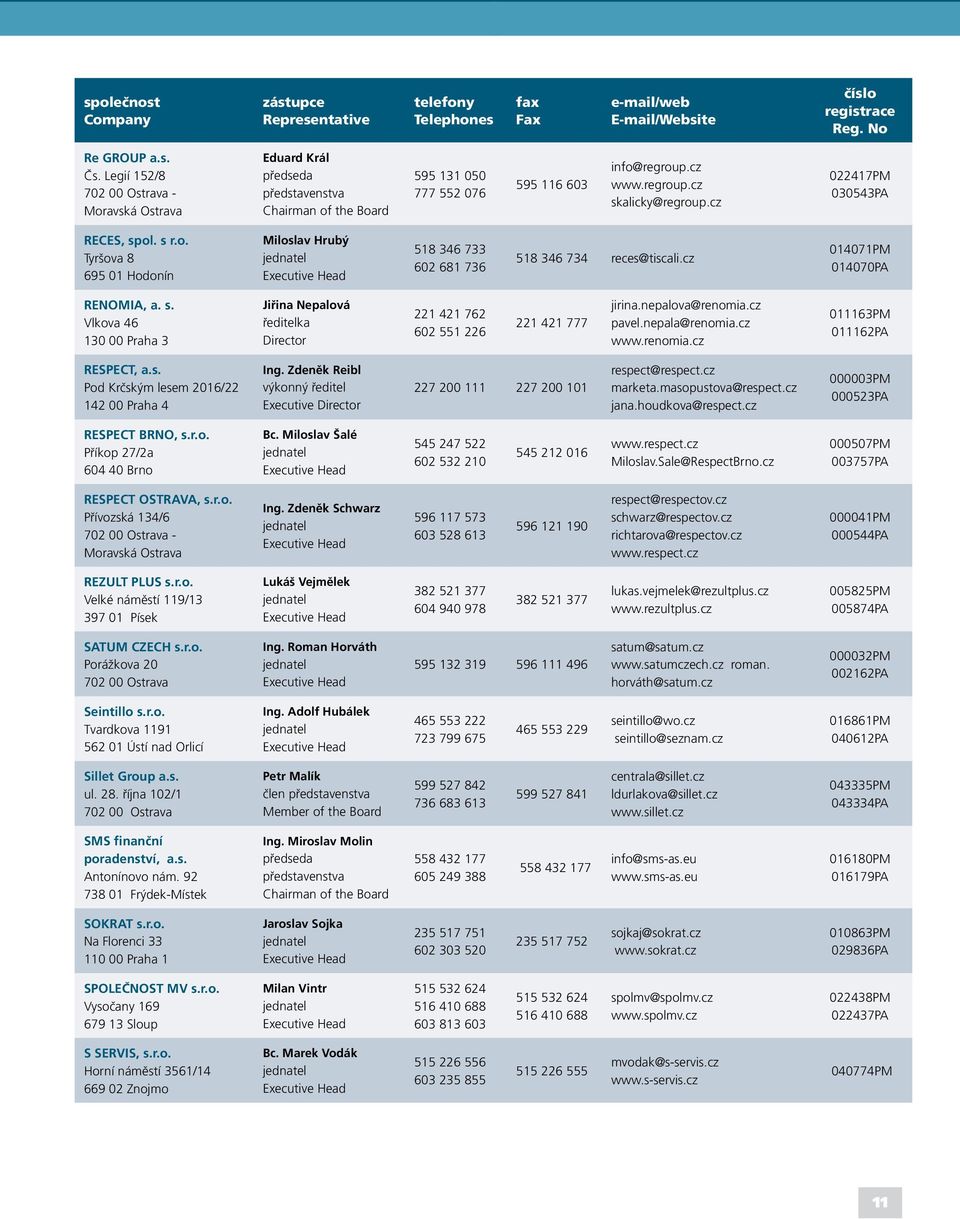 | společnost Company | zástupce Representative | telefony Telephones | fax Fax | e-mail/web E-mail/Website | číslo registrace Reg. No |
|---|---|---|---|---|---|
| Re GROUP a.s. Čs. Legií 152/8 702 00 Ostrava - Moravská Ostrava | Eduard Král předseda představenstva Chairman of the Board | 595 131 050 777 552 076 | 595 116 603 | info@regroup.cz www.regroup.cz skalicky@regroup.cz | 022417PM 030543PA |
| RECES, spol. s r.o. Tyršova 8 695 01 Hodonín | Miloslav Hrubý jednatel Executive Head | 518 346 733 602 681 736 | 518 346 734 | reces@tiscali.cz | 014071PM 014070PA |
| RENOMIA, a. s. Vlkova 46 130 00 Praha 3 | Jiřina Nepalová ředitelka Director | 221 421 762 602 551 226 | 221 421 777 | jirina.nepalova@renomia.cz pavel.nepala@renomia.cz www.renomia.cz | 011163PM 011162PA |
| RESPECT, a.s. Pod Krčským lesem 2016/22 142 00 Praha 4 | Ing. Zdeněk Reibl výkonný ředitel Executive Director | 227 200 111 | 227 200 101 | respect@respect.cz marketa.masopustova@respect.cz jana.houdkova@respect.cz | 000003PM 000523PA |
| RESPECT BRNO, s.r.o. Příkop 27/2a 604 40 Brno | Bc. Miloslav Šalé jednatel Executive Head | 545 247 522 602 532 210 | 545 212 016 | www.respect.cz Miloslav.Sale@RespectBrno.cz | 000507PM 003757PA |
| RESPECT OSTRAVA, s.r.o. Přívozská 134/6 702 00 Ostrava - Moravská Ostrava | Ing. Zdeněk Schwarz jednatel Executive Head | 596 117 573 603 528 613 | 596 121 190 | respect@respectov.cz schwarz@respectov.cz richtarova@respectov.cz www.respect.cz | 000041PM 000544PA |
| REZULT PLUS s.r.o. Velké náměstí 119/13 397 01 Písek | Lukáš Vejmělek jednatel Executive Head | 382 521 377 604 940 978 | 382 521 377 | lukas.vejmelek@rezultplus.cz www.rezultplus.cz | 005825PM 005874PA |
| SATUM CZECH s.r.o. Porážkova 20 702 00 Ostrava | Ing. Roman Horváth jednatel Executive Head | 595 132 319 | 596 111 496 | satum@satum.cz www.satumczech.cz roman. horváth@satum.cz | 000032PM 002162PA |
| Seintillo s.r.o. Tvardkova 1191 562 01 Ústí nad Orlicí | Ing. Adolf Hubálek jednatel Executive Head | 465 553 222 723 799 675 | 465 553 229 | seintillo@wo.cz seintillo@seznam.cz | 016861PM 040612PA |
| Sillet Group a.s. ul. 28. října 102/1 702 00 Ostrava | Petr Malík člen představenstva Member of the Board | 599 527 842 736 683 613 | 599 527 841 | centrala@sillet.cz ldurlakova@sillet.cz www.sillet.cz | 043335PM 043334PA |
| SMS finanční poradenství, a.s. Antonínovo nám. 92 738 01 Frýdek-Místek | Ing. Miroslav Molin předseda představenstva Chairman of the Board | 558 432 177 605 249 388 | 558 432 177 | info@sms-as.eu www.sms-as.eu | 016180PM 016179PA |
| SOKRAT s.r.o. Na Florenci 33 110 00 Praha 1 | Jaroslav Sojka jednatel Executive Head | 235 517 751 602 303 520 | 235 517 752 | sojkaj@sokrat.cz www.sokrat.cz | 010863PM 029836PA |
| SPOLEČNOST MV s.r.o. Vysočany 169 679 13 Sloup | Milan Vintr jednatel Executive Head | 515 532 624 516 410 688 603 813 603 | 515 532 624 516 410 688 | spolmv@spolmv.cz www.spolmv.cz | 022438PM 022437PA |
| S SERVIS, s.r.o. Horní náměstí 3561/14 669 02 Znojmo | Bc. Marek Vodák jednatel Executive Head | 515 226 556 603 235 855 | 515 226 555 | mvodak@s-servis.cz www.s-servis.cz | 040774PM |

11